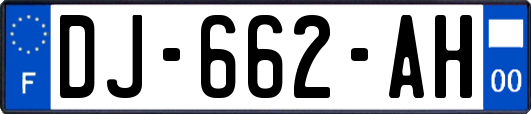 F
DJ-662-AH
00